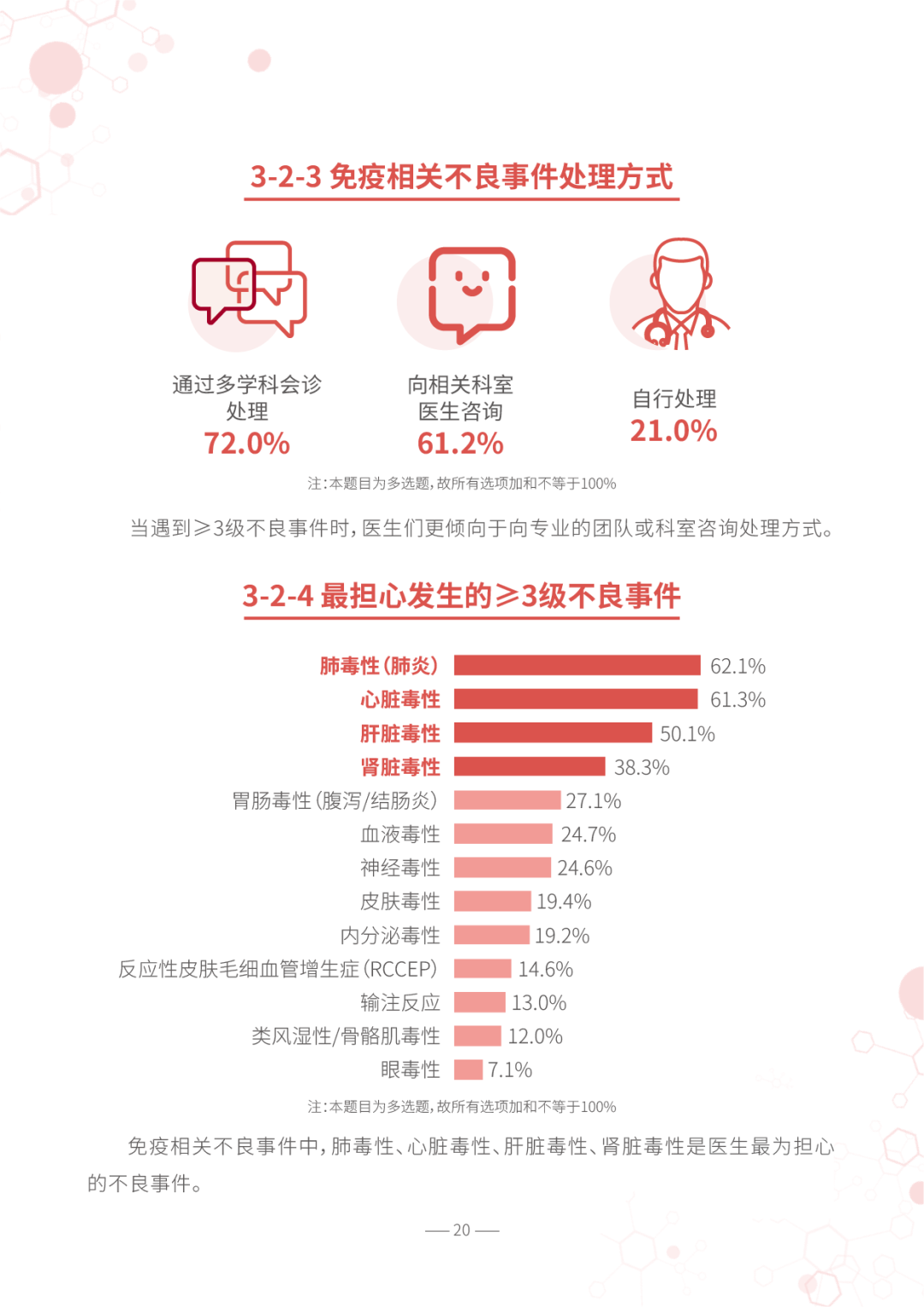 3-2-3 免疫相关不良事件处理方式

通过多学科会诊
处理
72.0%

向相关科室
医生咨询
61.2%

自行处理
21.0%

注:本题目为多选题,故所有选项加和不等于100%

当遇到≥3级不良事件时,医生们更倾向于向专业的团队或科室咨询处理方式。

3-2-4 最担心发生的≥3级不良事件

肺毒性(肺炎) 62.1%
心脏毒性 61.3%
肝脏毒性 50.1%
肾脏毒性 38.3%
胃肠毒性(腹泻/结肠炎) 27.1%
血液毒性 24.7%
神经毒性 24.6%
皮肤毒性 19.4%
内分泌毒性 19.2%
反应性皮肤毛细血管增生症(RCCEP) 14.6%
输注反应 13.0%
类风湿性/骨骼肌毒性 12.0%
眼毒性 7.1%

注:本题目为多选题,故所有选项加和不等于100%

免疫相关不良事件中,肺毒性、心脏毒性、肝脏毒性、肾脏毒性是医生最为担心的不良事件。

— 20 —